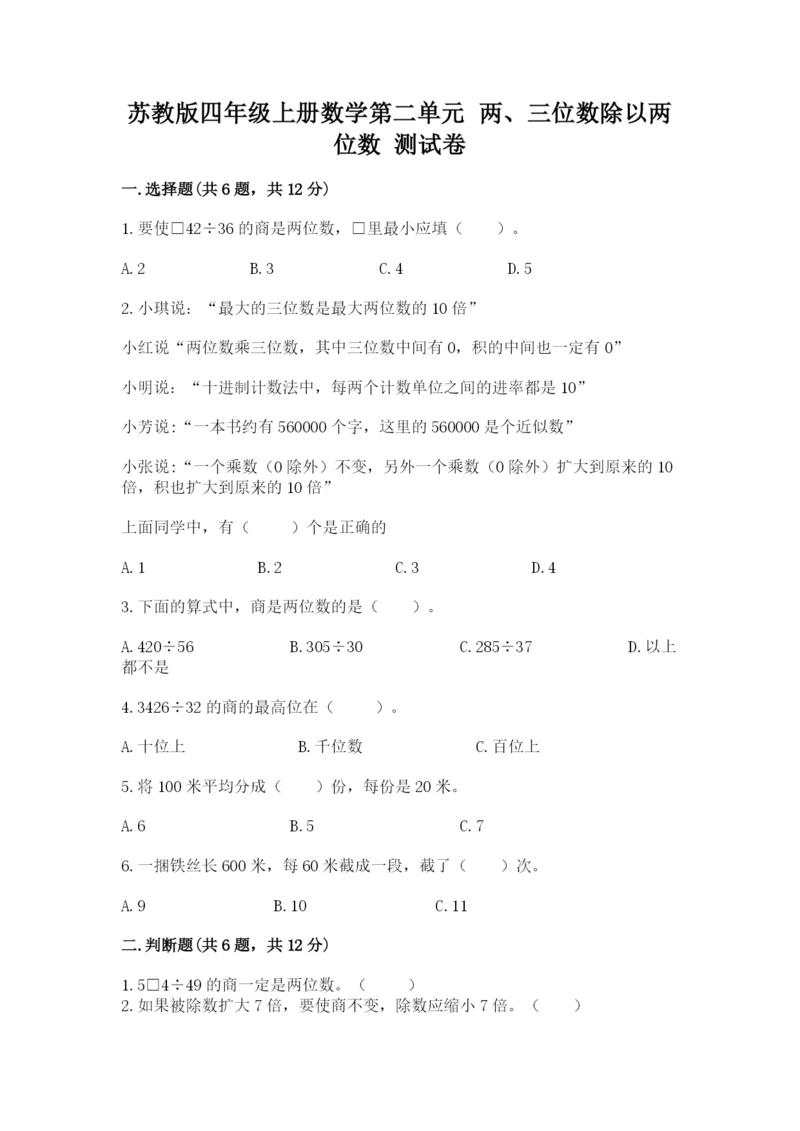 苏教版四年级上册数学第二单元 两、三位数除以两位数 测试卷

一.选择题(共6题，共12分)

1.要使□42÷36的商是两位数，□里最小应填（　　）。

A.2　　B.3　　C.4　　D.5

2.小琪说：“最大的三位数是最大两位数的10倍”

小红说“两位数乘三位数，其中三位数中间有0，积的中间也一定有0”

小明说：“十进制计数法中，每两个计数单位之间的进率都是10”

小芳说：“一本书约有560000个字，这里的560000是个近似数”

小张说：“一个乘数（0除外）不变，另外一个乘数（0除外）扩大到原来的10倍，积也扩大到原来的10倍”

上面同学中，有（　　）个是正确的

A.1　　B.2　　C.3　　D.4

3.下面的算式中，商是两位数的是（　　）。

A.420÷56　　B.305÷30　　C.285÷37　　D.以上都不是

4.3426÷32的商的最高位在（　　）。

A.十位上　　B.千位数　　C.百位上

5.将100米平均分成（　　）份，每份是20米。

A.6　　B.5　　C.7

6.一捆铁丝长600米，每60米截成一段，截了（　　）次。

A.9　　B.10　　C.11

二.判断题(共6题，共12分)

1.5□4÷49的商一定是两位数。（　　）
2.如果被除数扩大7倍，要使商不变，除数应缩小7倍。（　　）